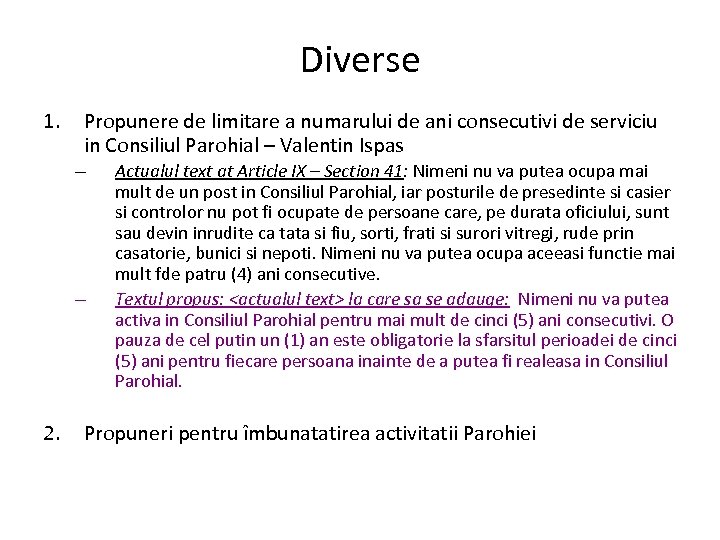 Diverse

1. Propunere de limitare a numarului de ani consecutivi de serviciu in Consiliul Parohial – Valentin Ispas

– Actualul text at Article IX – Section 41: Nimeni nu va putea ocupa mai mult de un post in Consiliul Parohial, iar posturile de presedinte si casier si controlor nu pot fi ocupate de persoane care, pe durata oficiului, sunt sau devin inrudite ca tata si fiu, sorti, frati si surori vitregi, rude prin casatorie, bunici si nepoti. Nimeni nu va putea ocupa aceeasi functie mai mult fde patru (4) ani consecutive.

– Textul propus: <actualul text> la care sa se adauge: Nimeni nu va putea activa in Consiliul Parohial pentru mai mult de cinci (5) ani consecutivi. O pauza de cel putin un (1) an este obligatorie la sfarsitul perioadei de cinci (5) ani pentru fiecare persoana inainte de a putea fi realeasa in Consiliul Parohial.

2. Propuneri pentru îmbunatatirea activitatii Parohiei